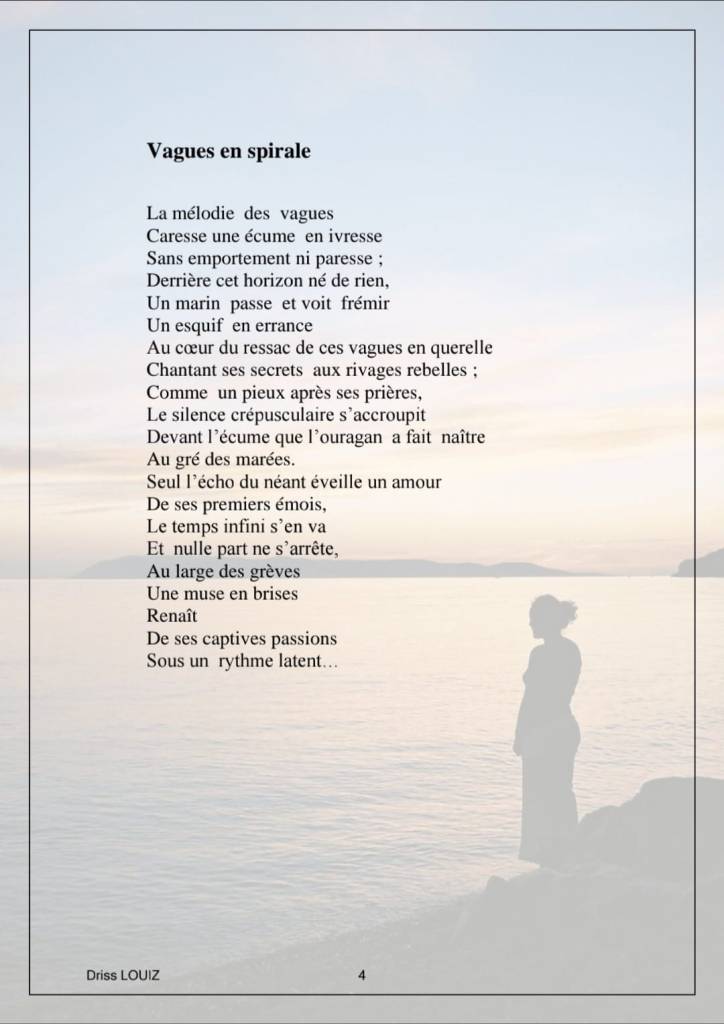 Vagues en spirale

La mélodie des vagues
Caresse une écume en ivresse
Sans emportement ni paresse ;
Derrière cet horizon né de rien,
Un marin passe et voit frémir
Un esquif en errance
Au cœur du ressac de ces vagues en querelle
Chantant ses secrets aux rivages rebelles ;
Comme un pieux après ses prières,
Le silence crépusculaire s'accroupit
Devant l'écume que l'ouragan a fait naître
Au gré des marées.
Seul l'écho du néant éveille un amour
De ses premiers émois,
Le temps infini s'en va
Et nulle part ne s'arrête,
Au large des grèves
Une muse en brises
Renaît
De ses captives passions
Sous un rythme latent…

Driss LOUIZ
4